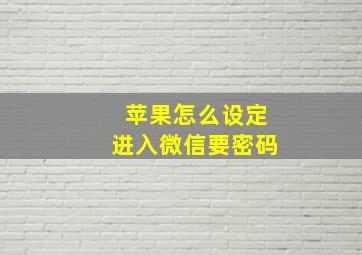 苹果怎么设定
进入微信要密码